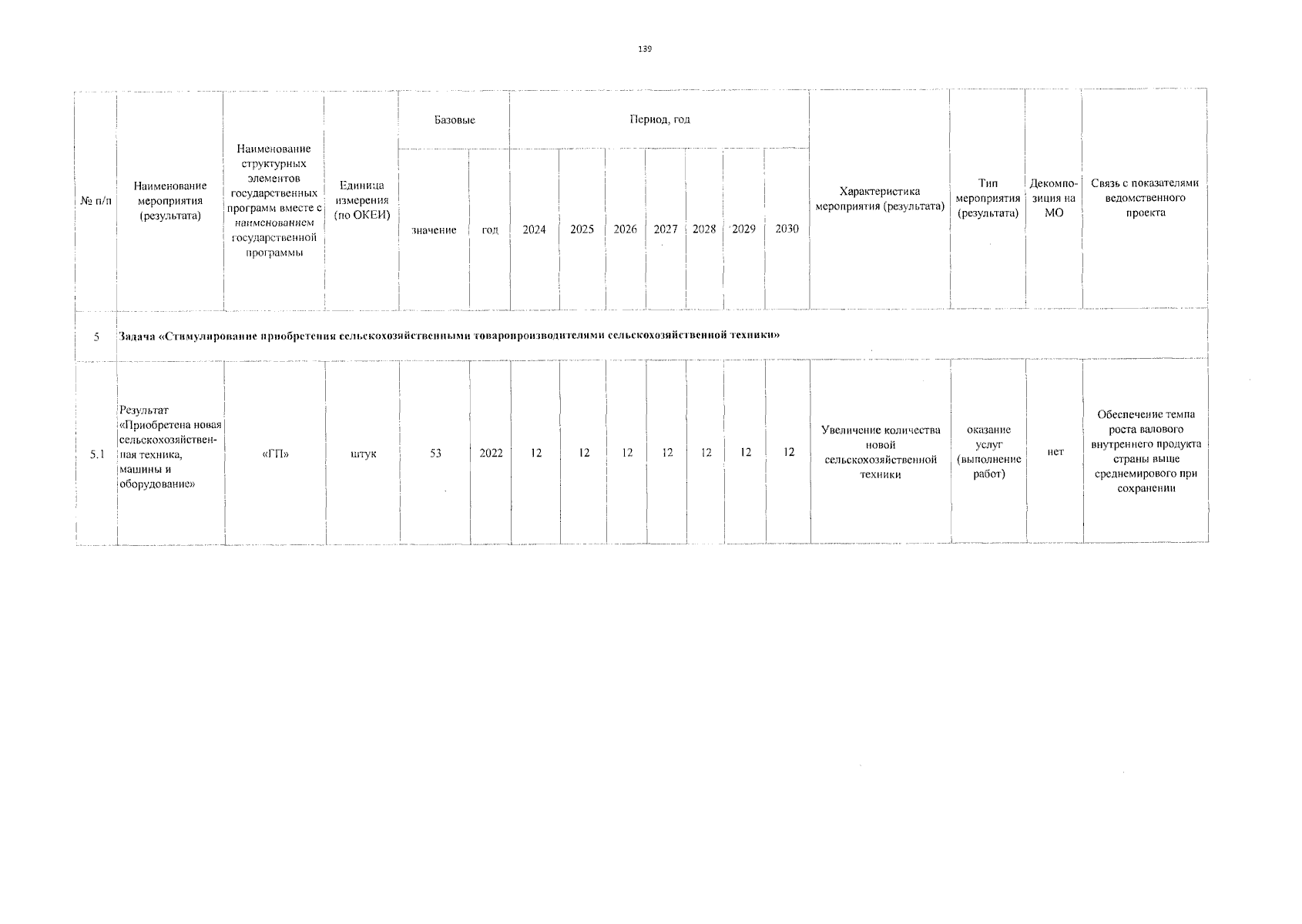 139

| № п/п | Наименование мероприятия (результата) | Наименование структурных элементов государственных программ вместе с наименованием государственной программы | Единица измерения (по ОКЕИ) | Базовые значение | Базовые год | Период, год 2024 | 2025 | 2026 | 2027 | 2028 | 2029 | 2030 | Характеристика мероприятия (результата) | Тип мероприятия (результата) | Декомпозиция на МО | Связь с показателями ведомственного проекта |
|---|---|---|---|---|---|---|---|---|---|---|---|---|---|---|---|---|
| 5 | Задача «Стимулирование приобретения сельскохозяйственными товаропроизводителями сельскохозяйственной техники» | | | | | | | | | | | | | | | |
| 5.1 | Результат «Приобретена новая сельскохозяйственная техника, машины и оборудование» | «ГП» | штук | 53 | 2022 | 12 | 12 | 12 | 12 | 12 | 12 | 12 | Увеличение количества новой сельскохозяйственной техники | оказание услуг (выполнение работ) | нет | Обеспечение темпа роста валового внутреннего продукта страны выше среднемирового при сохранении |